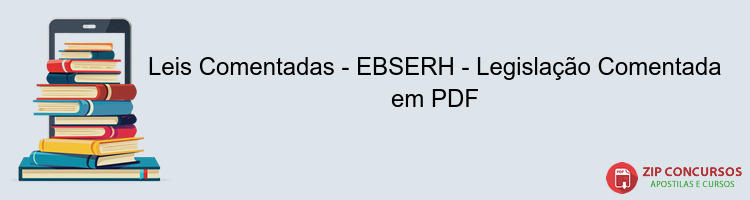 Leis Comentadas - EBSERH - Legislação Comentada em PDF

PDF

ZIP CONCURSOS
APOSTILAS E CURSOS